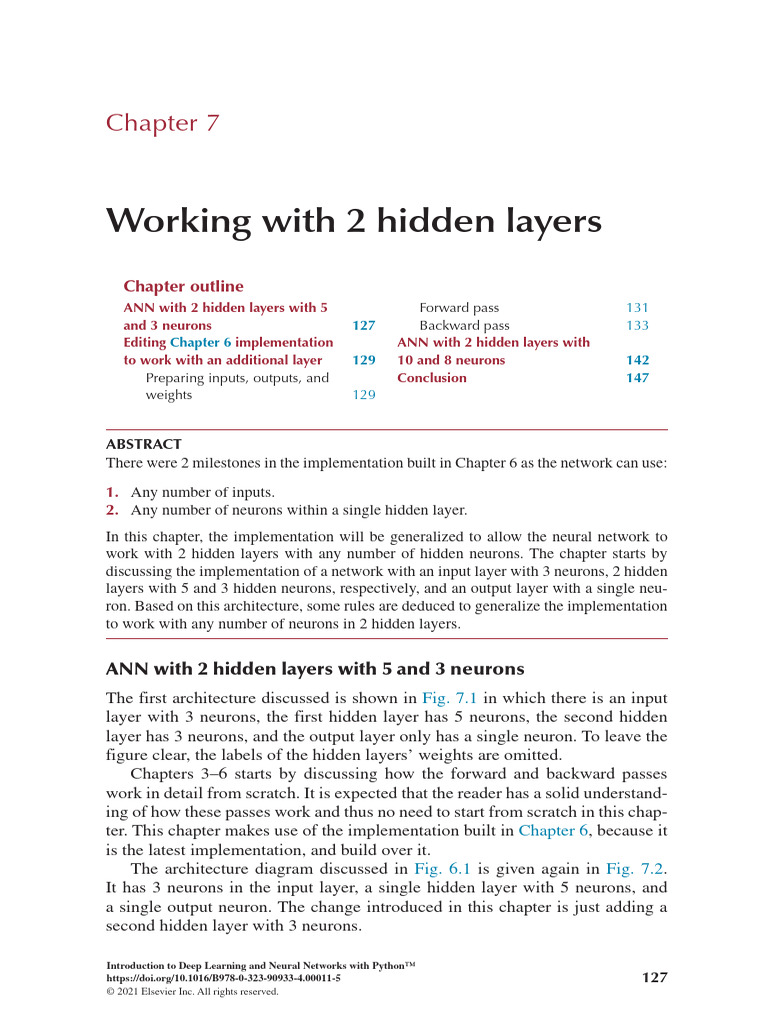 Chapter 7

Working with 2 hidden layers

Chapter outline

ANN with 2 hidden layers with 5 and 3 neurons 127
Editing Chapter 6 implementation to work with an additional layer 129
Preparing inputs, outputs, and weights 129
Forward pass 131
Backward pass 133
ANN with 2 hidden layers with 10 and 8 neurons 142
Conclusion 147

ABSTRACT
There were 2 milestones in the implementation built in Chapter 6 as the network can use:

1. Any number of inputs.
2. Any number of neurons within a single hidden layer.

In this chapter, the implementation will be generalized to allow the neural network to work with 2 hidden layers with any number of hidden neurons. The chapter starts by discussing the implementation of a network with an input layer with 3 neurons, 2 hidden layers with 5 and 3 hidden neurons, respectively, and an output layer with a single neuron. Based on this architecture, some rules are deduced to generalize the implementation to work with any number of neurons in 2 hidden layers.

ANN with 2 hidden layers with 5 and 3 neurons

The first architecture discussed is shown in Fig. 7.1 in which there is an input layer with 3 neurons, the first hidden layer has 5 neurons, the second hidden layer has 3 neurons, and the output layer only has a single neuron. To leave the figure clear, the labels of the hidden layers' weights are omitted.

Chapters 3–6 starts by discussing how the forward and backward passes work in detail from scratch. It is expected that the reader has a solid understanding of how these passes work and thus no need to start from scratch in this chapter. This chapter makes use of the implementation built in Chapter 6, because it is the latest implementation, and build over it.

The architecture diagram discussed in Fig. 6.1 is given again in Fig. 7.2. It has 3 neurons in the input layer, a single hidden layer with 5 neurons, and a single output neuron. The change introduced in this chapter is just adding a second hidden layer with 3 neurons.

Introduction to Deep Learning and Neural Networks with Python™
https://doi.org/10.1016/B978-0-323-90933-4.00011-5
© 2021 Elsevier Inc. All rights reserved.

127